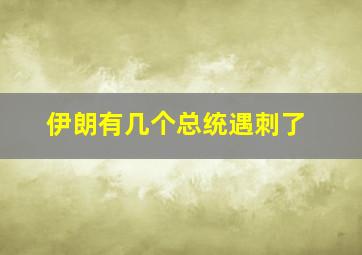 伊朗有几个总统遇刺了